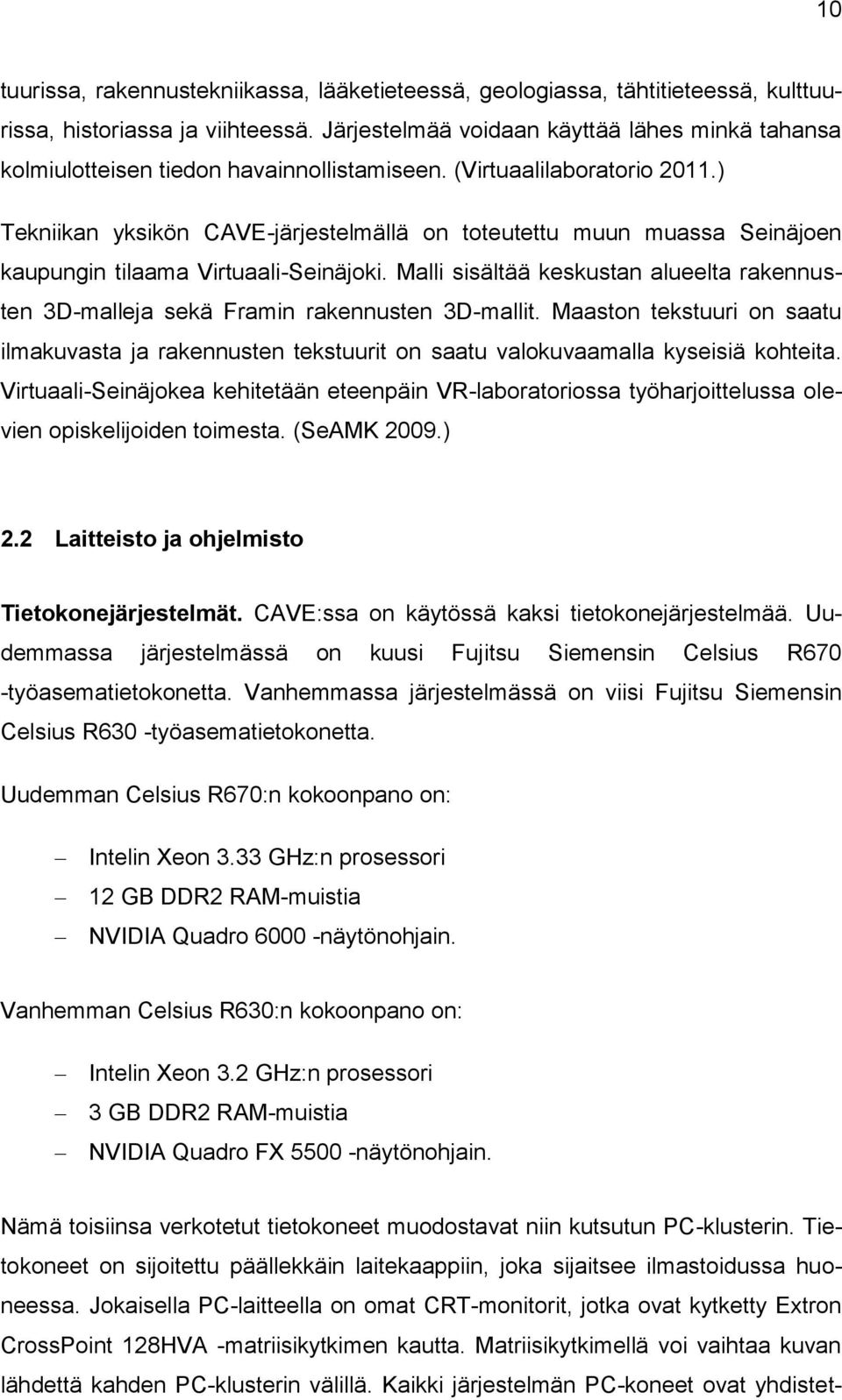 10

tuurissa, rakennustekniikassa, lääketieteessä, geologiassa, tähtitieteessä, kulttuurissa, historiassa ja viihteessä. Järjestelmää voidaan käyttää lähes minkä tahansa kolmiulotteisen tiedon havainnollistamiseen. (Virtuaalilaboratorio 2011.)

Tekniikan yksikön CAVE-järjestelmällä on toteutettu muun muassa Seinäjoen kaupungin tilaama Virtuaali-Seinäjoki. Malli sisältää keskustan alueelta rakennusten 3D-malleja sekä Framin rakennusten 3D-mallit. Maaston tekstuuri on saatu ilmakuvasta ja rakennusten tekstuurit on saatu valokuvaamalla kyseisiä kohteita. Virtuaali-Seinäjokea kehitetään eteenpäin VR-laboratoriossa työharjoittelussa olevien opiskelijoiden toimesta. (SeAMK 2009.)

2.2 Laitteisto ja ohjelmisto

Tietokonejärjestelmät. CAVE:ssa on käytössä kaksi tietokonejärjestelmää. Uudemmassa järjestelmässä on kuusi Fujitsu Siemensin Celsius R670 -työasematietokonetta. Vanhemmassa järjestelmässä on viisi Fujitsu Siemensin Celsius R630 -työasematietokonetta.

Uudemman Celsius R670:n kokoonpano on:

– Intelin Xeon 3.33 GHz:n prosessori
– 12 GB DDR2 RAM-muistia
– NVIDIA Quadro 6000 -näytönohjain.

Vanhemman Celsius R630:n kokoonpano on:

– Intelin Xeon 3.2 GHz:n prosessori
– 3 GB DDR2 RAM-muistia
– NVIDIA Quadro FX 5500 -näytönohjain.

Nämä toisiinsa verkotetut tietokoneet muodostavat niin kutsutun PC-klusterin. Tietokoneet on sijoitettu päällekkäin laitekaappiin, joka sijaitsee ilmastoidussa huoneessa. Jokaisella PC-laitteella on omat CRT-monitorit, jotka ovat kytketty Extron CrossPoint 128HVA -matriisikytkimen kautta. Matriisikytkimellä voi vaihtaa kuvan lähdettä kahden PC-klusterin välillä. Kaikki järjestelmän PC-koneet ovat yhdistet-